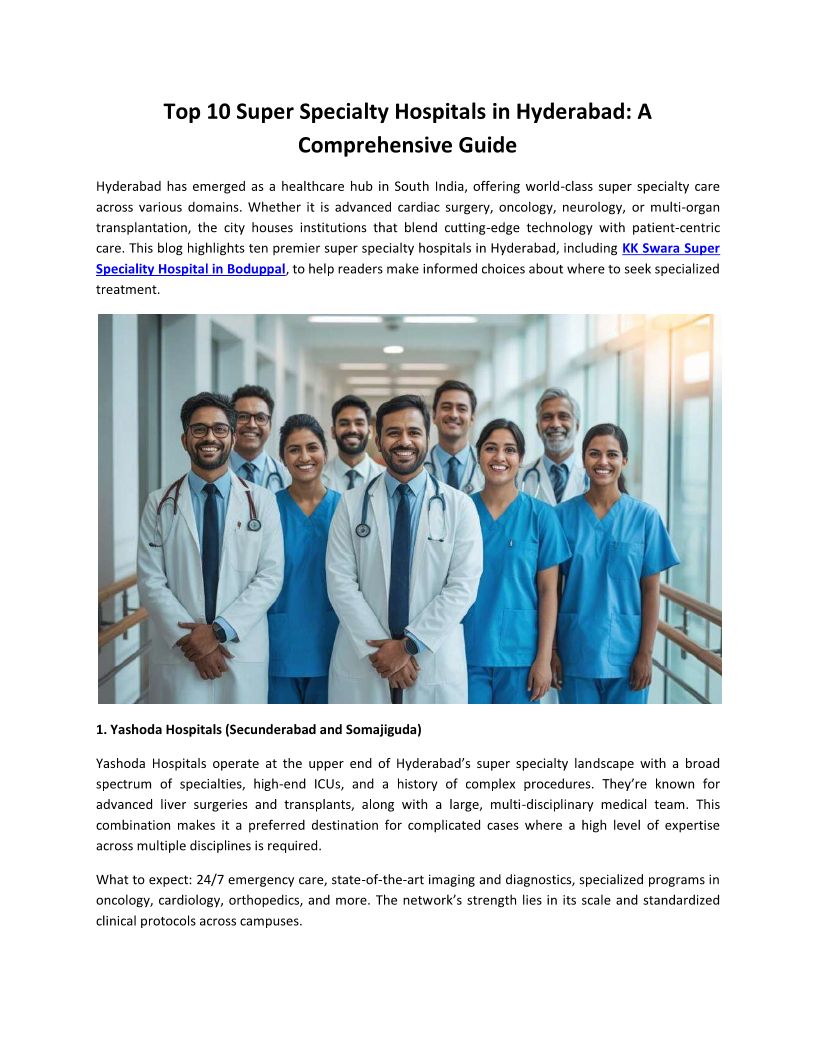 Top 10 Super Specialty Hospitals in Hyderabad: A Comprehensive Guide

Hyderabad has emerged as a healthcare hub in South India, offering world-class super specialty care across various domains. Whether it is advanced cardiac surgery, oncology, neurology, or multi-organ transplantation, the city houses institutions that blend cutting-edge technology with patient-centric care. This blog highlights ten premier super specialty hospitals in Hyderabad, including KK Swara Super Speciality Hospital in Boduppal, to help readers make informed choices about where to seek specialized treatment.

1. Yashoda Hospitals (Secunderabad and Somajiguda)

Yashoda Hospitals operate at the upper end of Hyderabad's super specialty landscape with a broad spectrum of specialties, high-end ICUs, and a history of complex procedures. They're known for advanced liver surgeries and transplants, along with a large, multi-disciplinary medical team. This combination makes it a preferred destination for complicated cases where a high level of expertise across multiple disciplines is required.

What to expect: 24/7 emergency care, state-of-the-art imaging and diagnostics, specialized programs in oncology, cardiology, orthopedics, and more. The network's strength lies in its scale and standardized clinical protocols across campuses.